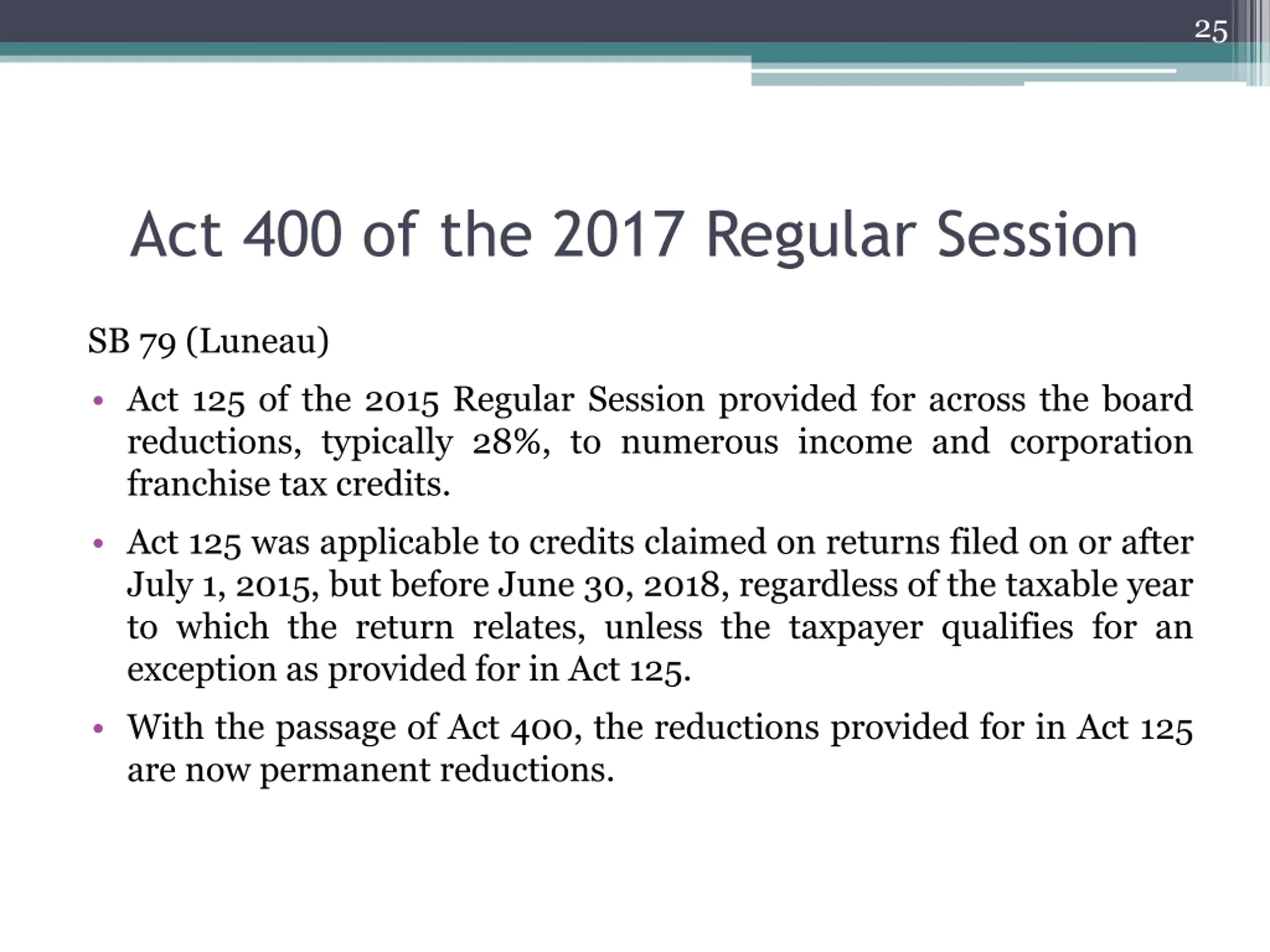 25

Act 400 of the 2017 Regular Session

SB 79 (Luneau)

• Act 125 of the 2015 Regular Session provided for across the board reductions, typically 28%, to numerous income and corporation franchise tax credits.

• Act 125 was applicable to credits claimed on returns filed on or after July 1, 2015, but before June 30, 2018, regardless of the taxable year to which the return relates, unless the taxpayer qualifies for an exception as provided for in Act 125.

• With the passage of Act 400, the reductions provided for in Act 125 are now permanent reductions.